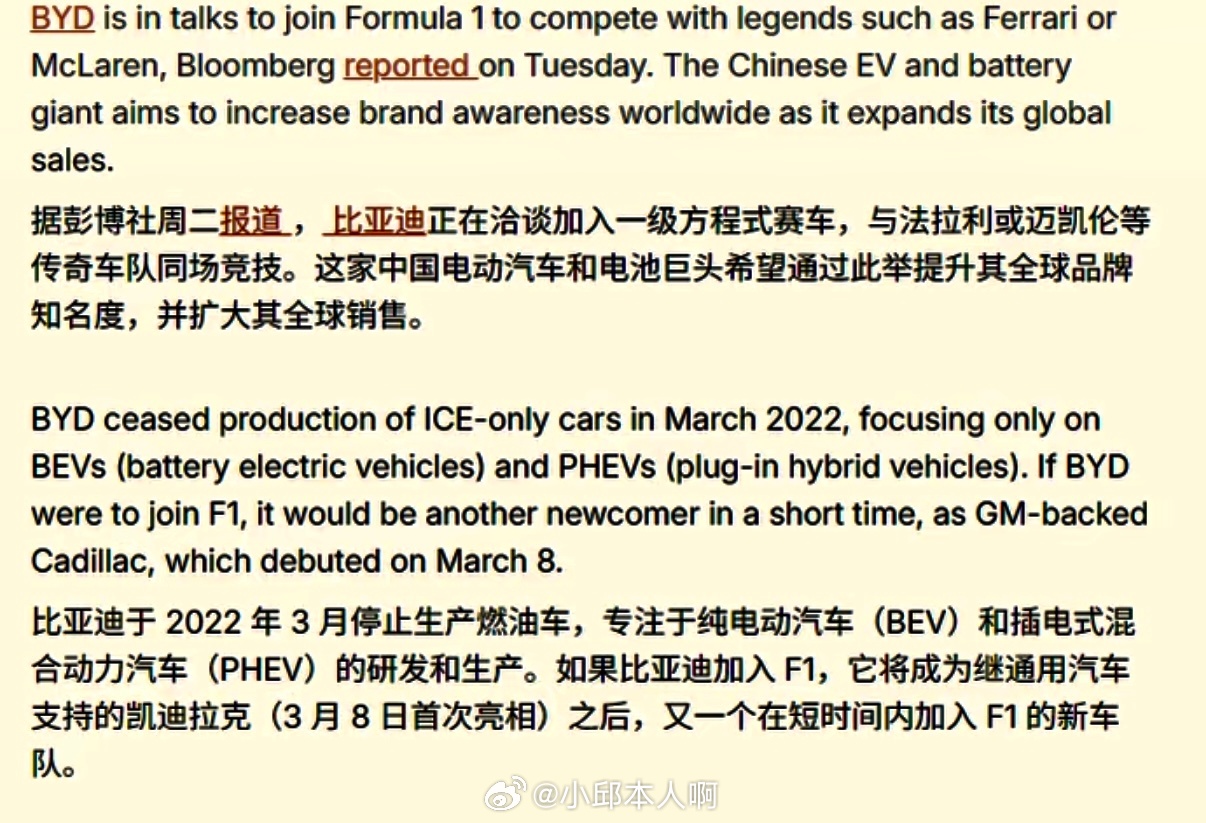 BYD is in talks to join Formula 1 to compete with legends such as Ferrari or McLaren, Bloomberg reported on Tuesday. The Chinese EV and battery giant aims to increase brand awareness worldwide as it expands its global sales.

据彭博社周二报道，比亚迪正在洽谈加入一级方程式赛车，与法拉利或迈凯伦等传奇车队同场竞技。这家中国电动汽车和电池巨头希望通过此举提升其全球品牌知名度，并扩大其全球销售。

BYD ceased production of ICE-only cars in March 2022, focusing only on BEVs (battery electric vehicles) and PHEVs (plug-in hybrid vehicles). If BYD were to join F1, it would be another newcomer in a short time, as GM-backed Cadillac, which debuted on March 8.

比亚迪于 2022 年 3 月停止生产燃油车，专注于纯电动汽车（BEV）和插电式混合动力汽车（PHEV）的研发和生产。如果比亚迪加入 F1，它将成为继通用汽车支持的凯迪拉克（3 月 8 日首次亮相）之后，又一个在短时间内加入 F1 的新车队。

@小邱本人啊